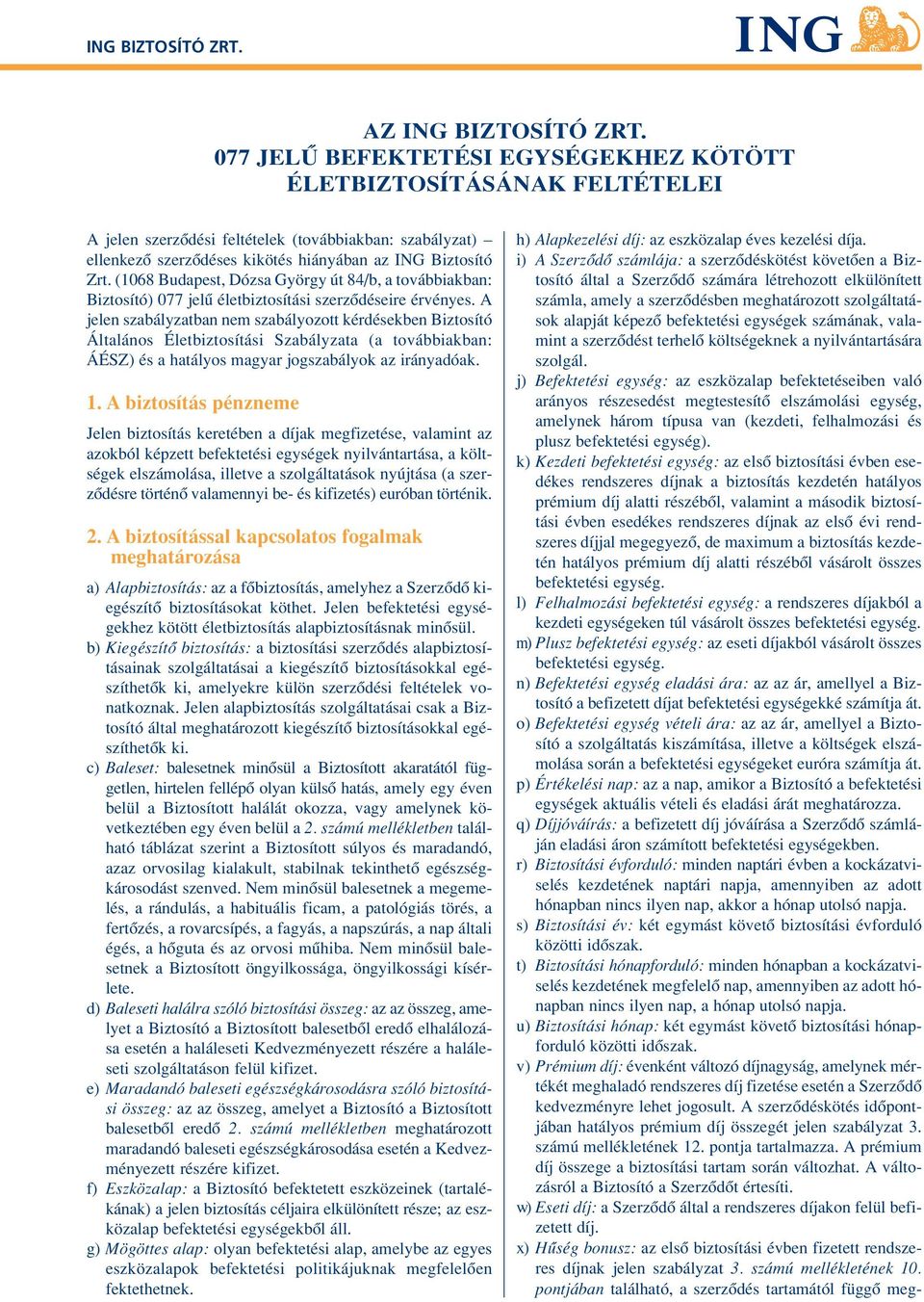 ING BIZTOSÍTÓ ZRT.

ING

AZ ING BIZTOSÍTÓ ZRT.
077 JELŰ BEFEKTETÉSI EGYSÉGEKHEZ KÖTÖTT ÉLETBIZTOSÍTÁSÁNAK FELTÉTELEI

A jelen szerződési feltételek (továbbiakban: szabályzat) – ellenkező szerződéses kikötés hiányában az ING Biztosító Zrt. (1068 Budapest, Dózsa György út 84/b, a továbbiakban: Biztosító) 077 jelű életbiztosítási szerződéseire érvényes. A jelen szabályzatban nem szabályozott kérdésekben Biztosító Általános Életbiztosítási Szabályzata (a továbbiakban: ÁÉSZ) és a hatályos magyar jogszabályok az irányadóak.

1. A biztosítás pénzneme

Jelen biztosítás keretében a díjak megfizetése, valamint az azokból képzett befektetési egységek nyilvántartása, a költségek elszámolása, illetve a szolgáltatások nyújtása (a szerződésre történő valamennyi be- és kifizetés) euróban történik.

2. A biztosítással kapcsolatos fogalmak meghatározása

a) Alapbiztosítás: az a főbiztosítás, amelyhez a Szerződő kiegészítő biztosításokat köthet. Jelen befektetési egységekhez kötött életbiztosítás alapbiztosításnak minősül.
b) Kiegészítő biztosítás: a biztosítási szerződés alapbiztosításainak szolgáltatásai a kiegészítő biztosításokkal egészíthetők ki, amelyekre külön szerződési feltételek vonatkoznak. Jelen alapbiztosítás szolgáltatásai csak a Biztosító által meghatározott kiegészítő biztosításokkal egészíthetők ki.
c) Baleset: balesetnek minősül a Biztosított akaratától független, hirtelen fellépő olyan külső hatás, amely egy éven belül a Biztosított halálát okozza, vagy amelynek következtében egy éven belül a 2. számú mellékletben található táblázat szerint a Biztosított súlyos és maradandó, azaz orvosilag kialakult, stabilnak tekinthető egészségkárosodást szenved. Nem minősül balesetnek a megemelés, a rándulás, a habituális ficam, a patológiás törés, a fertőzés, a rovarcsípés, a fagyás, a napszúrás, a nap általi égés, a hőguta és az orvosi műhiba. Nem minősül balesetnek a Biztosított öngyilkossága, öngyilkossági kísérlete.
d) Baleseti halálra szóló biztosítási összeg: az az összeg, amelyet a Biztosító a Biztosított balesetből eredő elhalálozása esetén a haláleseti Kedvezményezett részére a haláleseti szolgáltatáson felül kifizet.
e) Maradandó baleseti egészségkárosodásra szóló biztosítási összeg: az az összeg, amelyet a Biztosító a Biztosított balesetből eredő 2. számú mellékletben meghatározott maradandó baleseti egészségkárosodása esetén a Kedvezményezett részére kifizet.
f) Eszközalap: a Biztosító befektetett eszközeinek (tartalékának) a jelen biztosítás céljaira elkülönített része; az eszközalap befektetési egységekből áll.
g) Mögöttes alap: olyan befektetési alap, amelybe az egyes eszközalapok befektetési politikájuknak megfelelően fektethetnek.
h) Alapkezelési díj: az eszközalap éves kezelési díja.
i) A Szerződő számlája: a szerződéskötést követően a Biztosító által a Szerződő számára létrehozott elkülönített számla, amely a szerződésben meghatározott szolgáltatások alapját képező befektetési egységek számának, valamint a szerződést terhelő költségeknek a nyilvántartására szolgál.
j) Befektetési egység: az eszközalap befektetéseiben való arányos részesedést megtestesítő elszámolási egység, amelynek három típusa van (kezdeti, felhalmozási és plusz befektetési egység).
k) Kezdeti befektetési egység: az első biztosítási évben esedékes rendszeres díjnak a biztosítás kezdetén hatályos prémium díj alatti részéből, valamint a második biztosítási évben esedékes rendszeres díjnak az első évi rendszeres díjjal megegyező, de maximum a biztosítás kezdetén hatályos prémium díj alatti részéből vásárolt összes befektetési egység.
l) Felhalmozási befektetési egység: a rendszeres díjakból a kezdeti egységeken túl vásárolt összes befektetési egység.
m) Plusz befektetési egység: az eseti díjakból vásárolt összes befektetési egység.
n) Befektetési egység eladási ára: az az ár, amellyel a Biztosító a befizetett díjat befektetési egységekké számítja át.
o) Befektetési egység vételi ára: az az ár, amellyel a Biztosító a szolgáltatás kiszámítása, illetve a költségek elszámolása során a befektetési egységeket euróra számítja át.
p) Értékelési nap: az a nap, amikor a Biztosító a befektetési egységek aktuális vételi és eladási árát meghatározza.
q) Díjjóváírás: a befizetett díj jóváírása a Szerződő számláján eladási áron számított befektetési egységekben.
r) Biztosítási évforduló: minden naptári évben a kockázatviselés kezdetének naptári napja, amennyiben az adott hónapban nincs ilyen nap, akkor a hónap utolsó napja.
s) Biztosítási év: két egymást követő biztosítási évforduló közötti időszak.
t) Biztosítási hónapforduló: minden hónapban a kockázatviselés kezdetének megfelelő nap, amennyiben az adott hónapban nincs ilyen nap, a hónap utolsó napja.
u) Biztosítási hónap: két egymást követő biztosítási hónapforduló közötti időszak.
v) Prémium díj: évenként változó díjnagyság, amelynek mértékét meghaladó rendszeres díj fizetése esetén a Szerződő kedvezményre lehet jogosult. A szerződéskötés időpontjában hatályos prémium díj összegét jelen szabályzat 3. számú mellékletének 12. pontja tartalmazza. A prémium díj összege a biztosítási tartam során változhat. A változásról a Biztosító a Szerződőt értesíti.
w) Eseti díj: a Szerződő által a rendszeres díjakon felül befizetett díj.
x) Hűség bonusz: az első biztosítási évben fizetett rendszeres díjnak jelen szabályzat 3. számú mellékletének 10. pontjában található, a szerződés tartamától függő meg-